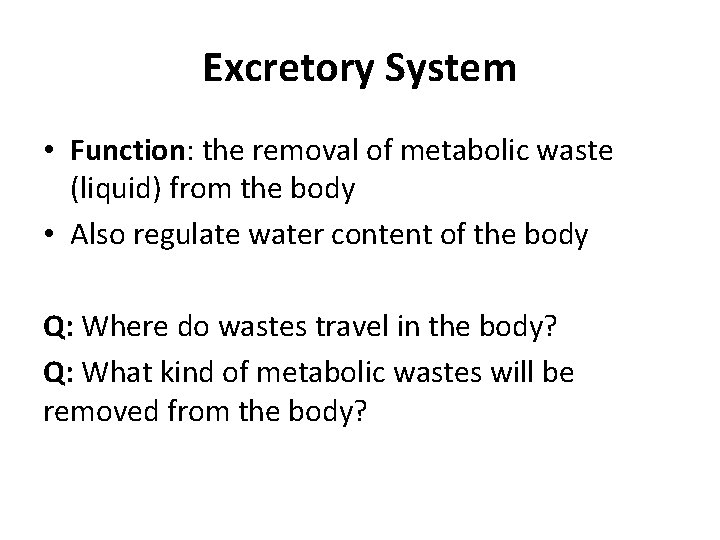 Excretory System

• Function: the removal of metabolic waste (liquid) from the body
• Also regulate water content of the body

Q: Where do wastes travel in the body?

Q: What kind of metabolic wastes will be removed from the body?